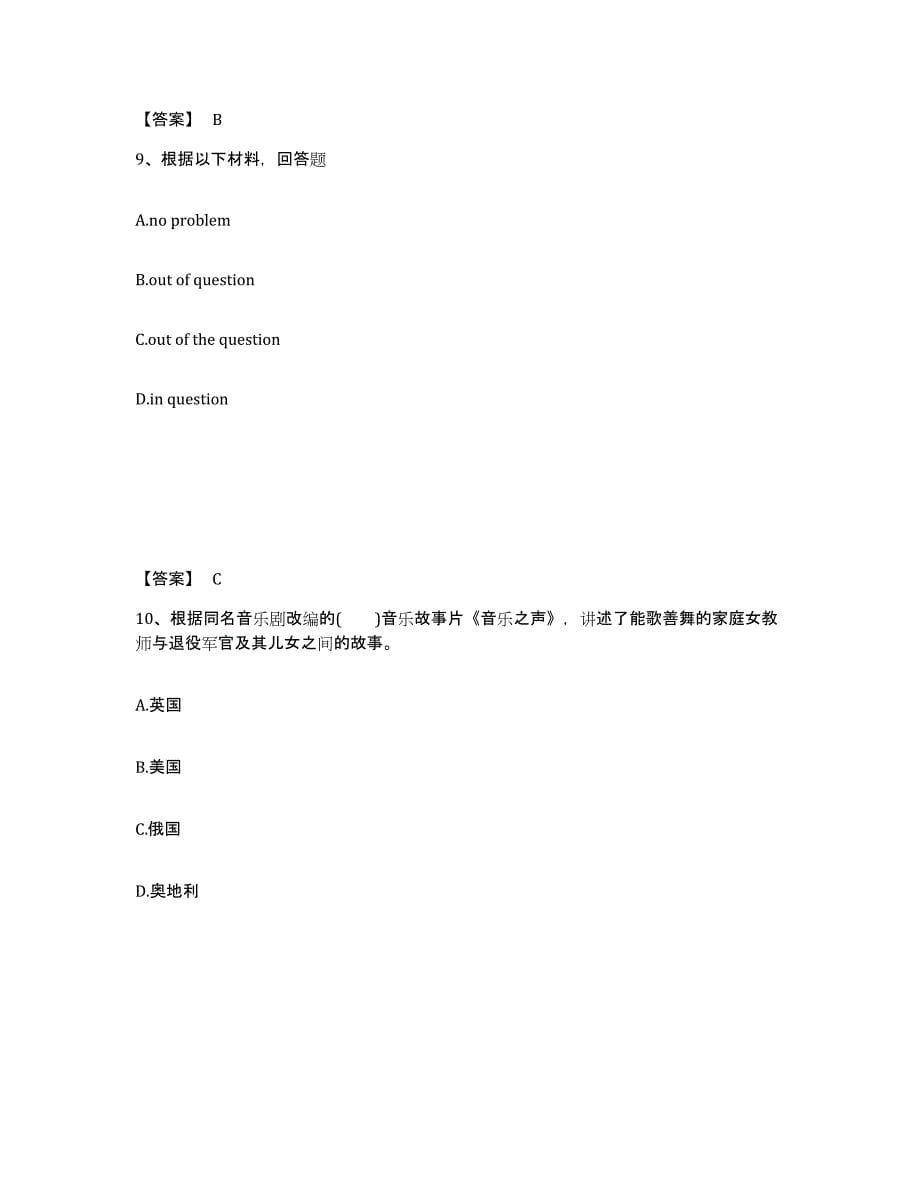 【答案】 B

9、根据以下材料，回答题

A.no problem

B.out of question

C.out of the question

D.in question

【答案】 C

10、根据同名音乐剧改编的(　　)音乐故事片《音乐之声》，讲述了能歌善舞的家庭女教师与退役军官及其儿女之间的故事。

A.英国

B.美国

C.俄国

D.奥地利